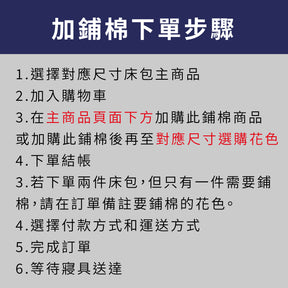 加鋪棉下單步驟

1.選擇對應尺寸床包主商品
2.加入購物車
3.在主商品頁面下方加購此鋪棉商品或加購此鋪棉後再至對應尺寸選購花色
4.下單結帳
3.若下單兩件床包,但只有一件需要鋪棉,請在訂單備註要鋪棉的花色。
4.選擇付款方式和運送方式
5.完成訂單
6.等待寢具送達